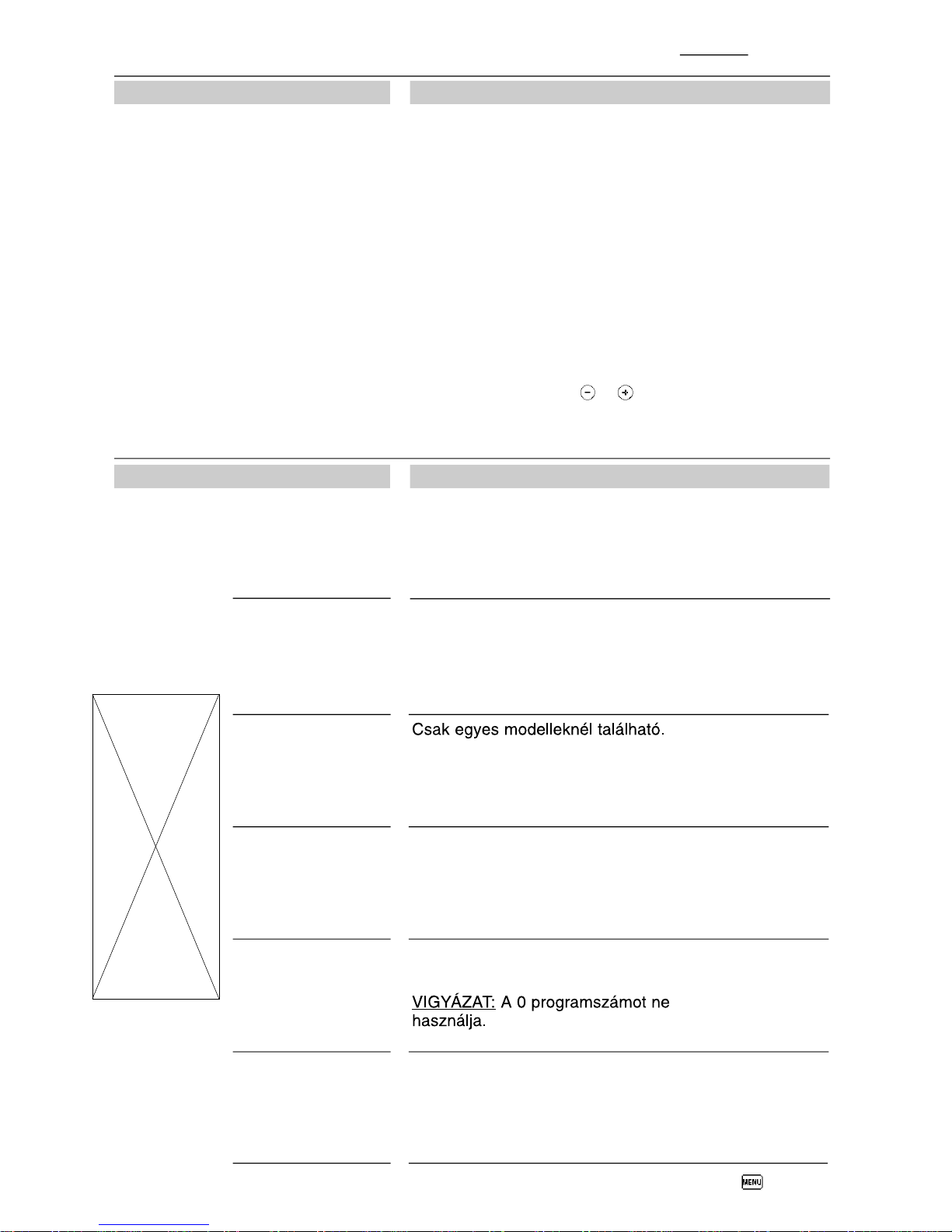 Csak egyes modelleknél található.

VIGYÁZAT: A 0 programszámot ne használja.

MENU